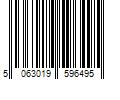 5 063019 596495